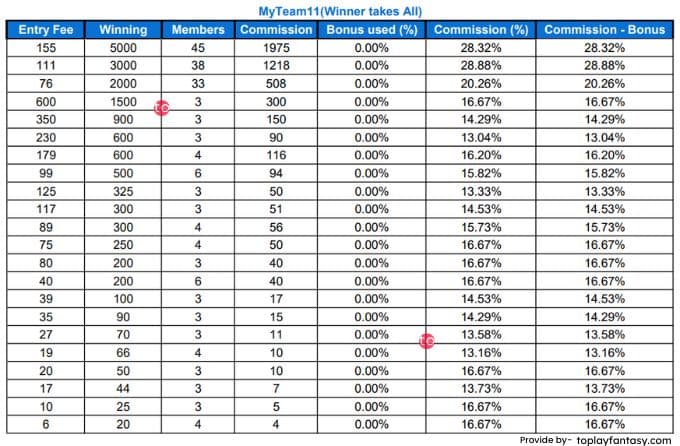 MyTeam11(Winner takes All)

| Entry Fee | Winning | Members | Commission | Bonus used (%) | Commission (%) | Commission - Bonus |
|---|---|---|---|---|---|---|
| 155 | 5000 | 45 | 1975 | 0.00% | 28.32% | 28.32% |
| 111 | 3000 | 38 | 1218 | 0.00% | 28.88% | 28.88% |
| 76 | 2000 | 33 | 508 | 0.00% | 20.26% | 20.26% |
| 600 | 1500 | 3 | 300 | 0.00% | 16.67% | 16.67% |
| 350 | 900 | 3 | 150 | 0.00% | 14.29% | 14.29% |
| 230 | 600 | 3 | 90 | 0.00% | 13.04% | 13.04% |
| 179 | 600 | 4 | 116 | 0.00% | 16.20% | 16.20% |
| 99 | 500 | 6 | 94 | 0.00% | 15.82% | 15.82% |
| 125 | 325 | 3 | 50 | 0.00% | 13.33% | 13.33% |
| 117 | 300 | 3 | 51 | 0.00% | 14.53% | 14.53% |
| 89 | 300 | 4 | 56 | 0.00% | 15.73% | 15.73% |
| 75 | 250 | 4 | 50 | 0.00% | 16.67% | 16.67% |
| 80 | 200 | 3 | 40 | 0.00% | 16.67% | 16.67% |
| 40 | 200 | 6 | 40 | 0.00% | 16.67% | 16.67% |
| 39 | 100 | 3 | 17 | 0.00% | 14.53% | 14.53% |
| 35 | 90 | 3 | 15 | 0.00% | 14.29% | 14.29% |
| 27 | 70 | 3 | 11 | 0.00% | 13.58% | 13.58% |
| 19 | 66 | 4 | 10 | 0.00% | 13.16% | 13.16% |
| 20 | 50 | 3 | 10 | 0.00% | 16.67% | 16.67% |
| 17 | 44 | 3 | 7 | 0.00% | 13.73% | 13.73% |
| 10 | 25 | 3 | 5 | 0.00% | 16.67% | 16.67% |
| 6 | 20 | 4 | 4 | 0.00% | 16.67% | 16.67% |

Provide by- toplayfantasy.com